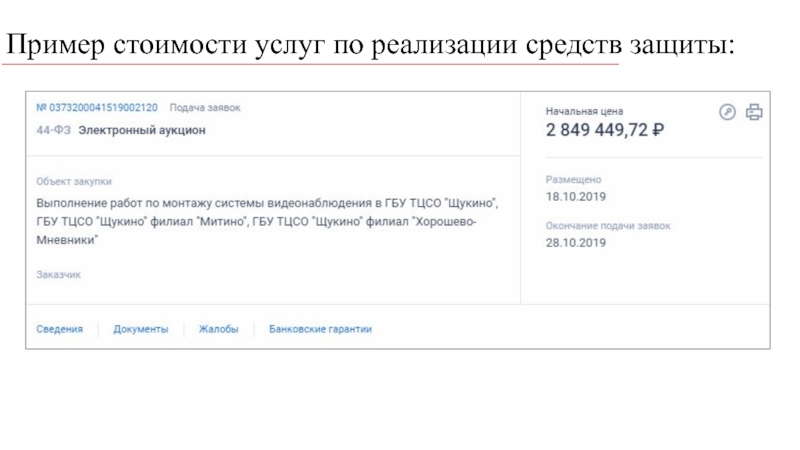 Пример стоимости услуг по реализации средств защиты:

№ 0373200041519002120 Подача заявок

44-ФЗ Электронный аукцион

Объект закупки

Выполнение работ по монтажу системы видеонаблюдения в ГБУ ТЦСО "Щукино", ГБУ ТЦСО "Щукино" филиал "Митино", ГБУ ТЦСО "Щукино" филиал "Хорошево-Мневники"

Заказчик

Начальная цена

2 849 449,72 ₽

Размещено

18.10.2019

Окончание подачи заявок

28.10.2019

Сведения Документы Жалобы Банковские гарантии